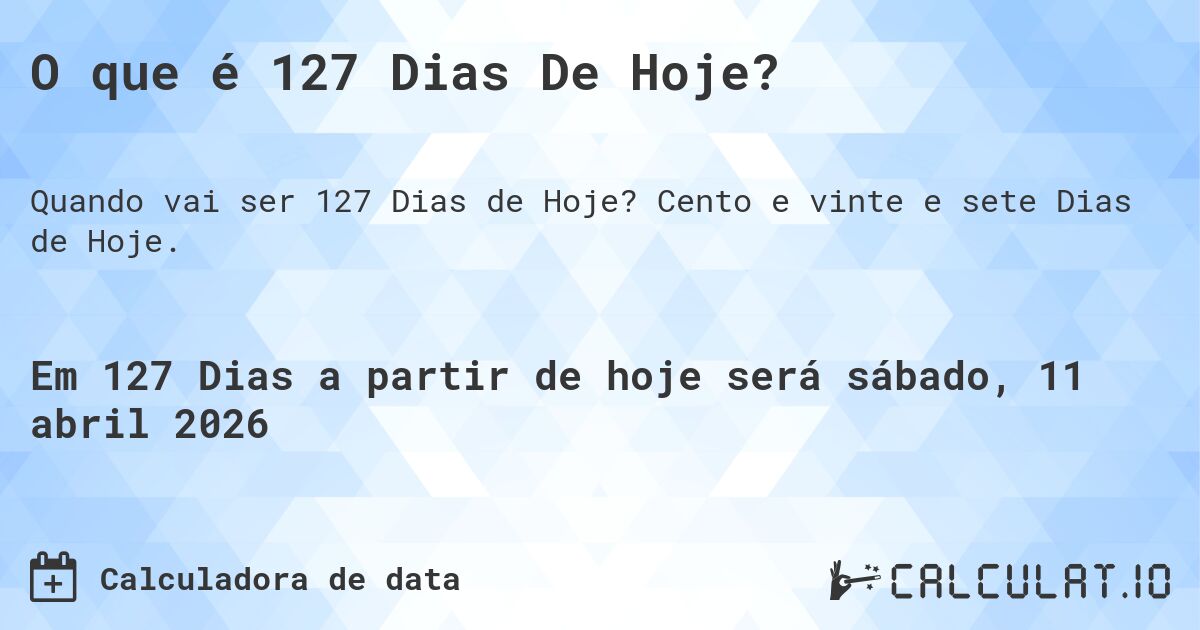 O que é 127 Dias De Hoje?

Quando vai ser 127 Dias de Hoje? Cento e vinte e sete Dias de Hoje.

Em 127 Dias a partir de hoje será sábado, 11 abril 2026

Calculadora de data

CALCULAT.IO